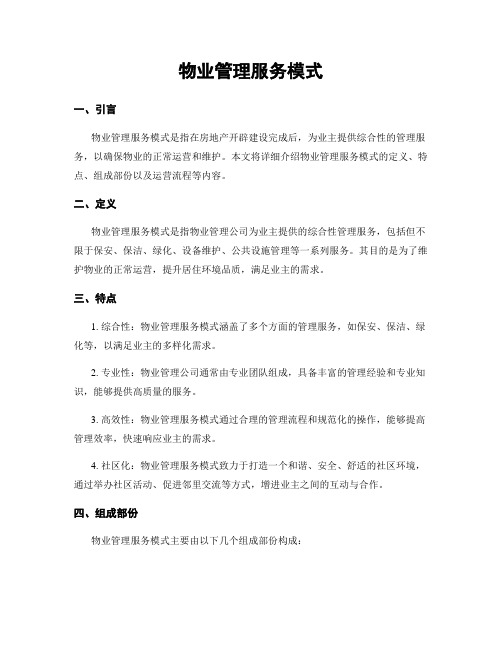 物业管理服务模式

一、引言

物业管理服务模式是指在房地产开辟建设完成后，为业主提供综合性的管理服务，以确保物业的正常运营和维护。本文将详细介绍物业管理服务模式的定义、特点、组成部份以及运营流程等内容。

二、定义

物业管理服务模式是指物业管理公司为业主提供的综合性管理服务，包括但不限于保安、保洁、绿化、设备维护、公共设施管理等一系列服务。其目的是为了维护物业的正常运营，提升居住环境品质，满足业主的需求。

三、特点

1. 综合性：物业管理服务模式涵盖了多个方面的管理服务，如保安、保洁、绿化等，以满足业主的多样化需求。

2. 专业性：物业管理公司通常由专业团队组成，具备丰富的管理经验和专业知识，能够提供高质量的服务。

3. 高效性：物业管理服务模式通过合理的管理流程和规范化的操作，能够提高管理效率，快速响应业主的需求。

4. 社区化：物业管理服务模式致力于打造一个和谐、安全、舒适的社区环境，通过举办社区活动、促进邻里交流等方式，增进业主之间的互动与合作。

四、组成部份

物业管理服务模式主要由以下几个组成部份构成：